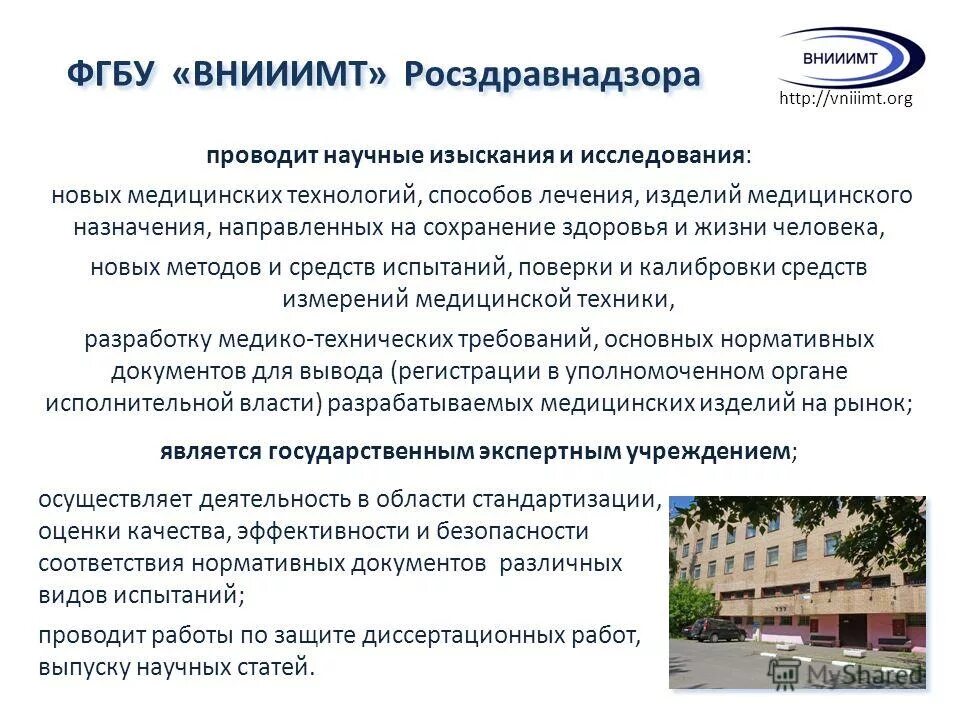 ФГБУ «ВНИИИМТ» Росздравнадзора

ВНИИИМТ

http://vniiimt.org

проводит научные изыскания и исследования:

новых медицинских технологий, способов лечения, изделий медицинского назначения, направленных на сохранение здоровья и жизни человека,

новых методов и средств испытаний, поверки и калибровки средств измерений медицинской техники,

разработку медико-технических требований, основных нормативных документов для вывода (регистрации в уполномоченном органе исполнительной власти) разрабатываемых медицинских изделий на рынок;

является государственным экспертным учреждением;

осуществляет деятельность в области стандартизации, оценки качества, эффективности и безопасности соответствия нормативных документов различных видов испытаний;

проводит работы по защите диссертационных работ, выпуску научных статей.

MyShared